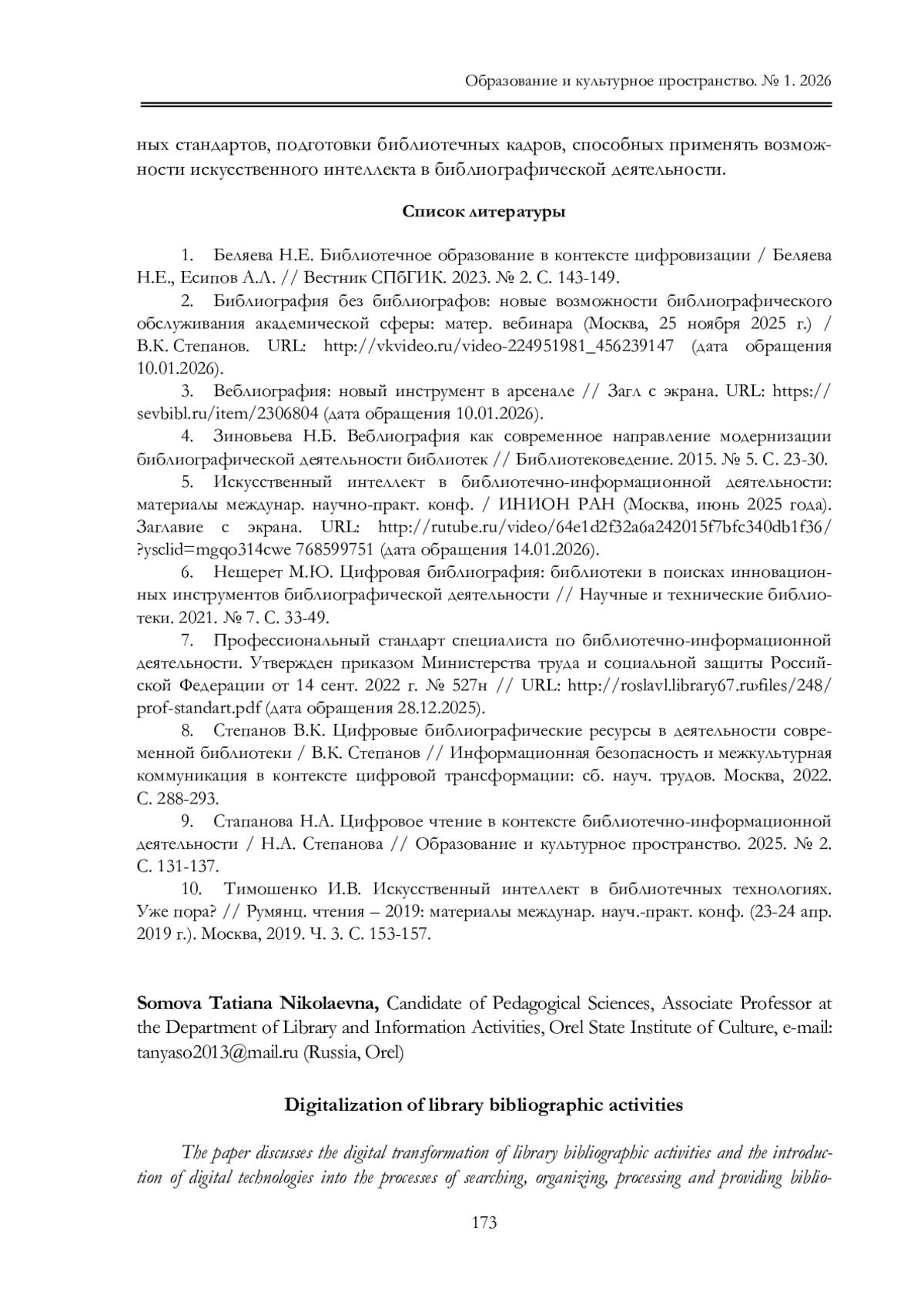 Образование и культурное пространство. № 1. 2026

ных стандартов, подготовки библиотечных кадров, способных применять возможности искусственного интеллекта в библиографической деятельности.

Список литературы

1. Беляева Н.Е. Библиотечное образование в контексте цифровизации / Беляева Н.Е., Есипов А.Л. // Вестник СПбГИК. 2023. № 2. С. 143-149.

2. Библиография без библиографов: новые возможности библиографического обслуживания академической сферы: матер. вебинара (Москва, 25 ноября 2025 г.) / В.К. Степанов. URL: http://vkvideo.ru/video-224951981_456239147 (дата обращения 10.01.2026).

3. Веблиография: новый инструмент в арсенале // Загл с экрана. URL: https://sevbibl.ru/item/2306804 (дата обращения 10.01.2026).

4. Зиновьева Н.Б. Веблиография как современное направление модернизации библиографической деятельности библиотек // Библиотековедение. 2015. № 5. С. 23-30.

5. Искусственный интеллект в библиотечно-информационной деятельности: материалы междунар. научно-практ. конф. / ИНИОН РАН (Москва, июнь 2025 года). Заглавие с экрана. URL: http://rutube.ru/video/64e1d2f32a6a242015f7bfc340db1f36/?ysclid=mgqo314cwe 768599751 (дата обращения 14.01.2026).

6. Нещерет М.Ю. Цифровая библиография: библиотеки в поисках инновационных инструментов библиографической деятельности // Научные и технические библиотеки. 2021. № 7. С. 33-49.

7. Профессиональный стандарт специалиста по библиотечно-информационной деятельности. Утвержден приказом Министерства труда и социальной защиты Российской Федерации от 14 сент. 2022 г. № 527н // URL: http://roslavl.library67.ru›files/248/prof-standart.pdf (дата обращения 28.12.2025).

8. Степанов В.К. Цифровые библиографические ресурсы в деятельности современной библиотеки / В.К. Степанов // Информационная безопасность и межкультурная коммуникация в контексте цифровой трансформации: сб. науч. трудов. Москва, 2022. С. 288-293.

9. Стапанова Н.А. Цифровое чтение в контексте библиотечно-информационной деятельности / Н.А. Степанова // Образование и культурное пространство. 2025. № 2. С. 131-137.

10. Тимошенко И.В. Искусственный интеллект в библиотечных технологиях. Уже пора? // Румянц. чтения – 2019: материалы междунар. науч.-практ. конф. (23-24 апр. 2019 г.). Москва, 2019. Ч. 3. С. 153-157.

Somova Tatiana Nikolaevna, Candidate of Pedagogical Sciences, Associate Professor at the Department of Library and Information Activities, Orel State Institute of Culture, e-mail: tanyaso2013@mail.ru (Russia, Orel)

Digitalization of library bibliographic activities

The paper discusses the digital transformation of library bibliographic activities and the introduction of digital technologies into the processes of searching, organizing, processing and providing biblio-

173